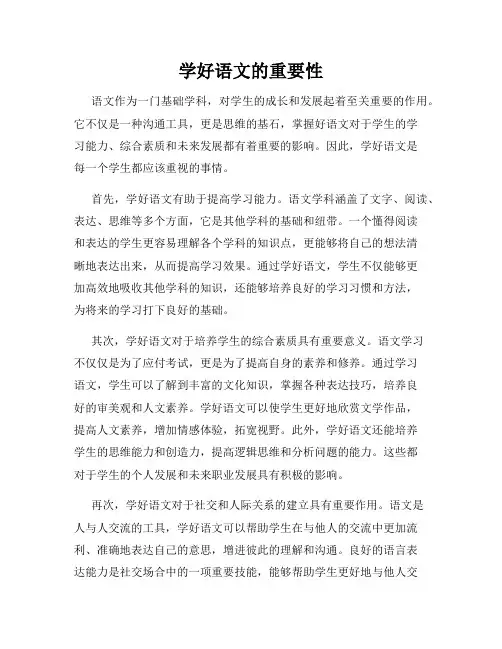 学好语文的重要性

语文作为一门基础学科，对学生的成长和发展起着至关重要的作用。它不仅是一种沟通工具，更是思维的基石，掌握好语文对于学生的学习能力、综合素质和未来发展都有着重要的影响。因此，学好语文是每一个学生都应该重视的事情。

首先，学好语文有助于提高学习能力。语文学科涵盖了文字、阅读、表达、思维等多个方面，它是其他学科的基础和纽带。一个懂得阅读和表达的学生更容易理解各个学科的知识点，更能够将自己的想法清晰地表达出来，从而提高学习效果。通过学好语文，学生不仅能够更加高效地吸收其他学科的知识，还能够培养良好的学习习惯和方法，为将来的学习打下良好的基础。

其次，学好语文对于培养学生的综合素质具有重要意义。语文学习不仅仅是为了应付考试，更是为了提高自身的素养和修养。通过学习语文，学生可以了解到丰富的文化知识，掌握各种表达技巧，培养良好的审美观和人文素养。学好语文可以使学生更好地欣赏文学作品，提高人文素养，增加情感体验，拓宽视野。此外，学好语文还能培养学生的思维能力和创造力，提高逻辑思维和分析问题的能力。这些都对于学生的个人发展和未来职业发展具有积极的影响。

再次，学好语文对于社交和人际关系的建立具有重要作用。语文是人与人交流的工具，学好语文可以帮助学生在与他人的交流中更加流利、准确地表达自己的意思，增进彼此的理解和沟通。良好的语言表达能力是社交场合中的一项重要技能，能够帮助学生更好地与他人交